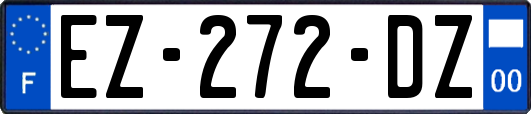 F
EZ-272-DZ
00